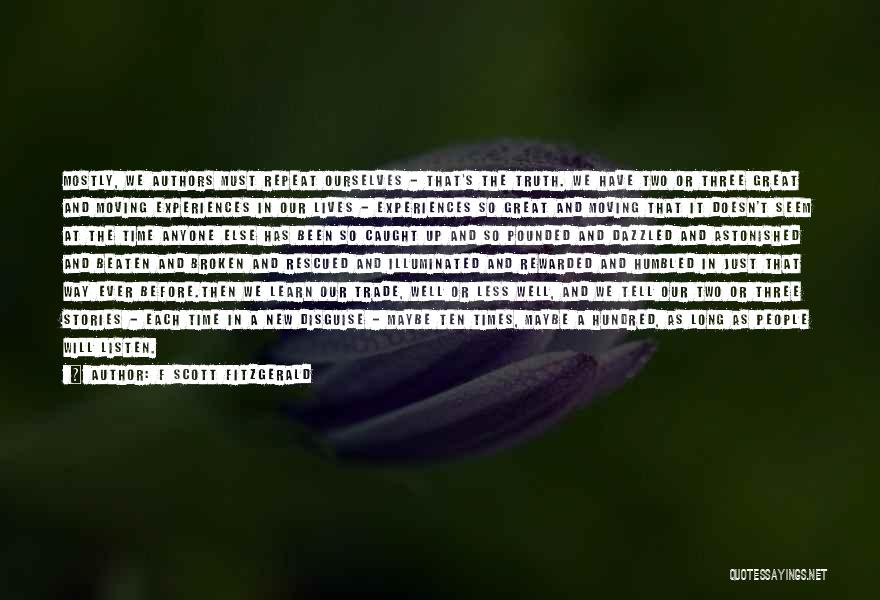 MOSTLY, WE AUTHORS MUST REPEAT OURSELVES - THAT'S THE TRUTH. WE HAVE TWO OR THREE GREAT AND MOVING EXPERIENCES IN OUR LIVES - EXPERIENCES SO GREAT AND MOVING THAT IT DOESN'T SEEM AT THE TIME ANYONE ELSE HAS BEEN SO CAUGHT UP AND SO POUNDED AND DAZZLED AND ASTONISHED AND BEATEN AND BROKEN AND RESCUED AND ILLUMINATED AND REWARDED AND HUMBLED IN JUST THAT WAY EVER BEFORE.THEN WE LEARN OUR TRADE, WELL OR LESS WELL, AND WE TELL OUR TWO OR THREE STORIES - EACH TIME IN A NEW DISGUISE - MAYBE TEN TIMES, MAYBE A HUNDRED, AS LONG AS PEOPLE WILL LISTEN.

AUTHOR: F SCOTT FITZGERALD

QUOTESSAYINGS.NET